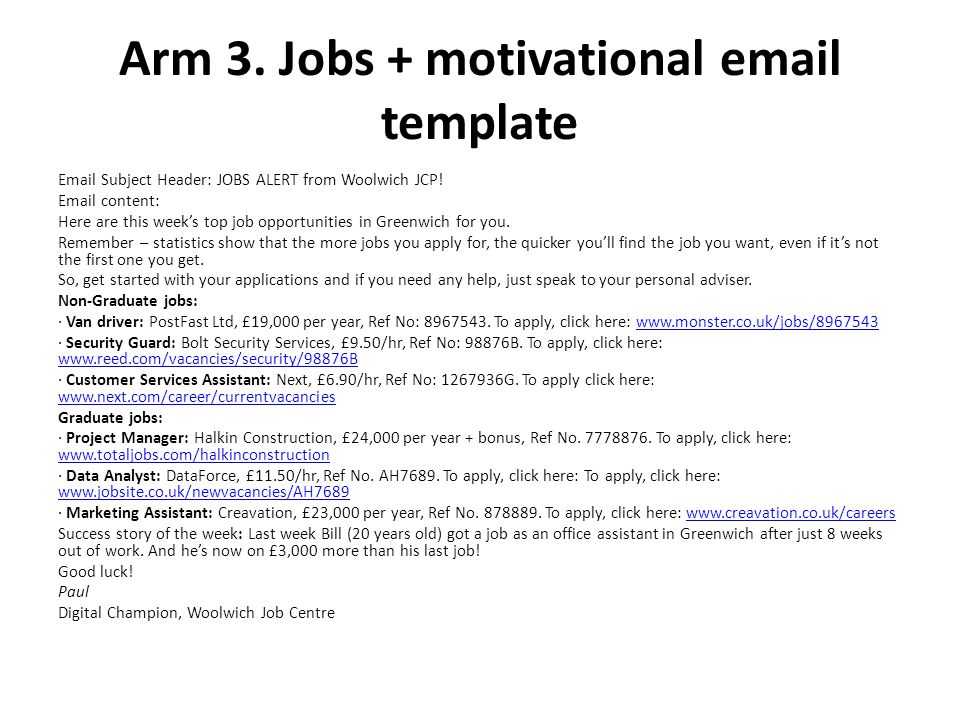 Arm 3. Jobs + motivational email template

Email Subject Header: JOBS ALERT from Woolwich JCP!

Email content:

Here are this week's top job opportunities in Greenwich for you.

Remember – statistics show that the more jobs you apply for, the quicker you'll find the job you want, even if it's not the first one you get.

So, get started with your applications and if you need any help, just speak to your personal adviser.

Non-Graduate jobs:

· Van driver: PostFast Ltd, £19,000 per year, Ref No: 8967543. To apply, click here: www.monster.co.uk/jobs/8967543

· Security Guard: Bolt Security Services, £9.50/hr, Ref No: 98876B. To apply, click here: www.reed.com/vacancies/security/98876B

· Customer Services Assistant: Next, £6.90/hr, Ref No: 1267936G. To apply click here: www.next.com/career/currentvacancies

Graduate jobs:

· Project Manager: Halkin Construction, £24,000 per year + bonus, Ref No. 7778876. To apply, click here: www.totaljobs.com/halkinconstruction

· Data Analyst: DataForce, £11.50/hr, Ref No. AH7689. To apply, click here: To apply, click here: www.jobsite.co.uk/newvacancies/AH7689

· Marketing Assistant: Creavation, £23,000 per year, Ref No. 878889. To apply, click here: www.creavation.co.uk/careers

Success story of the week: Last week Bill (20 years old) got a job as an office assistant in Greenwich after just 8 weeks out of work. And he's now on £3,000 more than his last job!

Good luck!

Paul

Digital Champion, Woolwich Job Centre